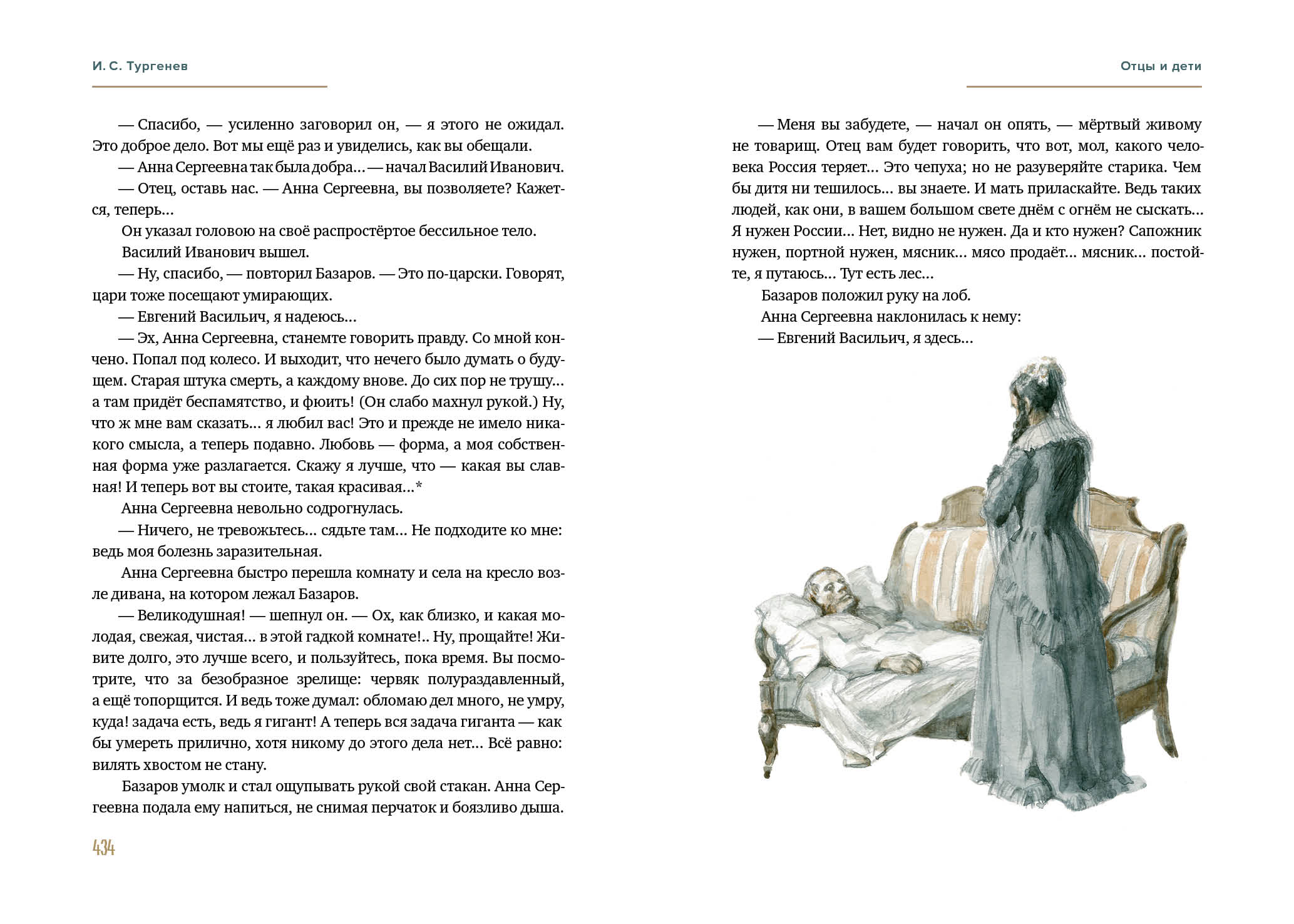 И. С. Тургенев

— Спасибо, — усиленно заговорил он, — я этого не ожидал. Это доброе дело. Вот мы ещё раз и увиделись, как вы обещали.

— Анна Сергеевна так была добра... — начал Василий Иванович.

— Отец, оставь нас. — Анна Сергеевна, вы позволяете? Кажется, теперь...

Он указал головою на своё распростёртое бессильное тело.

Василий Иванович вышел.

— Ну, спасибо, — повторил Базаров. — Это по-царски. Говорят, цари тоже посещают умирающих.

— Евгений Васильич, я надеюсь...

— Эх, Анна Сергеевна, станемте говорить правду. Со мной кончено. Попал под колесо. И выходит, что нечего было думать о будущем. Старая штука смерть, а каждому внове. До сих пор не трушу... а там придёт беспамятство, и фюить! (Он слабо махнул рукой.) Ну, что ж мне вам сказать... я любил вас! Это и прежде не имело никакого смысла, а теперь подавно. Любовь — форма, а моя собственная форма уже разлагается. Скажу я лучше, что — какая вы славная! И теперь вот вы стоите, такая красивая...*

Анна Сергеевна невольно содрогнулась.

— Ничего, не тревожьтесь... сядьте там... Не подходите ко мне: ведь моя болезнь заразительная.

Анна Сергеевна быстро перешла комнату и села на кресло возле дивана, на котором лежал Базаров.

— Великодушная! — шепнул он. — Ох, как близко, и какая молодая, свежая, чистая... в этой гадкой комнате!.. Ну, прощайте! Живите долго, это лучше всего, и пользуйтесь, пока время. Вы посмотрите, что за безобразное зрелище: червяк полураздавленный, а ещё топорщится. И ведь тоже думал: обломаю дел много, не умру, куда! задача есть, ведь я гигант! А теперь вся задача гиганта — как бы умереть прилично, хотя никому до этого дела нет... Всё равно: вилять хвостом не стану.

Базаров умолк и стал ощупывать рукой свой стакан. Анна Сергеевна подала ему напиться, не снимая перчаток и боязливо дыша.

434

Отцы и дети

— Меня вы забудете, — начал он опять, — мёртвый живому не товарищ. Отец вам будет говорить, что вот, мол, какого человека Россия теряет... Это чепуха; но не разуверяйте старика. Чем бы дитя ни тешилось... вы знаете. И мать приласкайте. Ведь таких людей, как они, в вашем большом свете днём с огнём не сыскать... Я нужен России... Нет, видно не нужен. Да и кто нужен? Сапожник нужен, портной нужен, мясник... мясо продаёт... мясник... постойте, я путаюсь... Тут есть лес...

Базаров положил руку на лоб.

Анна Сергеевна наклонилась к нему:

— Евгений Васильич, я здесь...